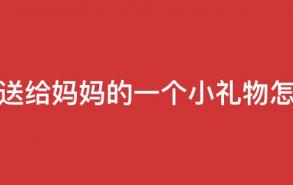 送给妈妈的一个小礼物怎